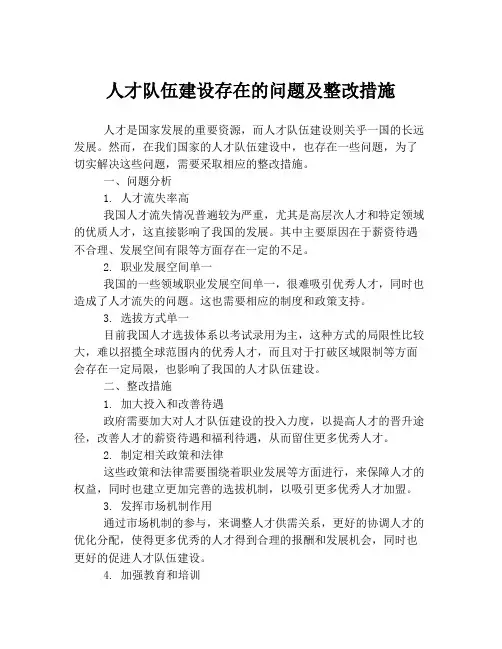 人才队伍建设存在的问题及整改措施

人才是国家发展的重要资源，而人才队伍建设则关乎一国的长远发展。然而，在我们国家的人才队伍建设中，也存在一些问题，为了切实解决这些问题，需要采取相应的整改措施。

一、问题分析

1. 人才流失率高

我国人才流失情况普遍较为严重，尤其是高层次人才和特定领域的优质人才，这直接影响了我国的发展。其中主要原因在于薪资待遇不合理、发展空间有限等方面存在一定的不足。

2. 职业发展空间单一

我国的一些领域职业发展空间单一，很难吸引优秀人才，同时也造成了人才流失的问题。这也需要相应的制度和政策支持。

3. 选拔方式单一

目前我国人才选拔体系以考试录用为主，这种方式的局限性比较大，难以招揽全球范围内的优秀人才，而且对于打破区域限制等方面会存在一定局限，也影响了我国的人才队伍建设。

二、整改措施

1. 加大投入和改善待遇

政府需要加大对人才队伍建设的投入力度，以提高人才的晋升途径，改善人才的薪资待遇和福利待遇，从而留住更多优秀人才。

2. 制定相关政策和法律

这些政策和法律需要围绕着职业发展等方面进行，来保障人才的权益，同时也建立更加完善的选拔机制，以吸引更多优秀人才加盟。

3. 发挥市场机制作用

通过市场机制的参与，来调整人才供需关系，更好的协调人才的优化分配，使得更多优秀的人才得到合理的报酬和发展机会，同时也更好的促进人才队伍建设。

4. 加强教育和培训